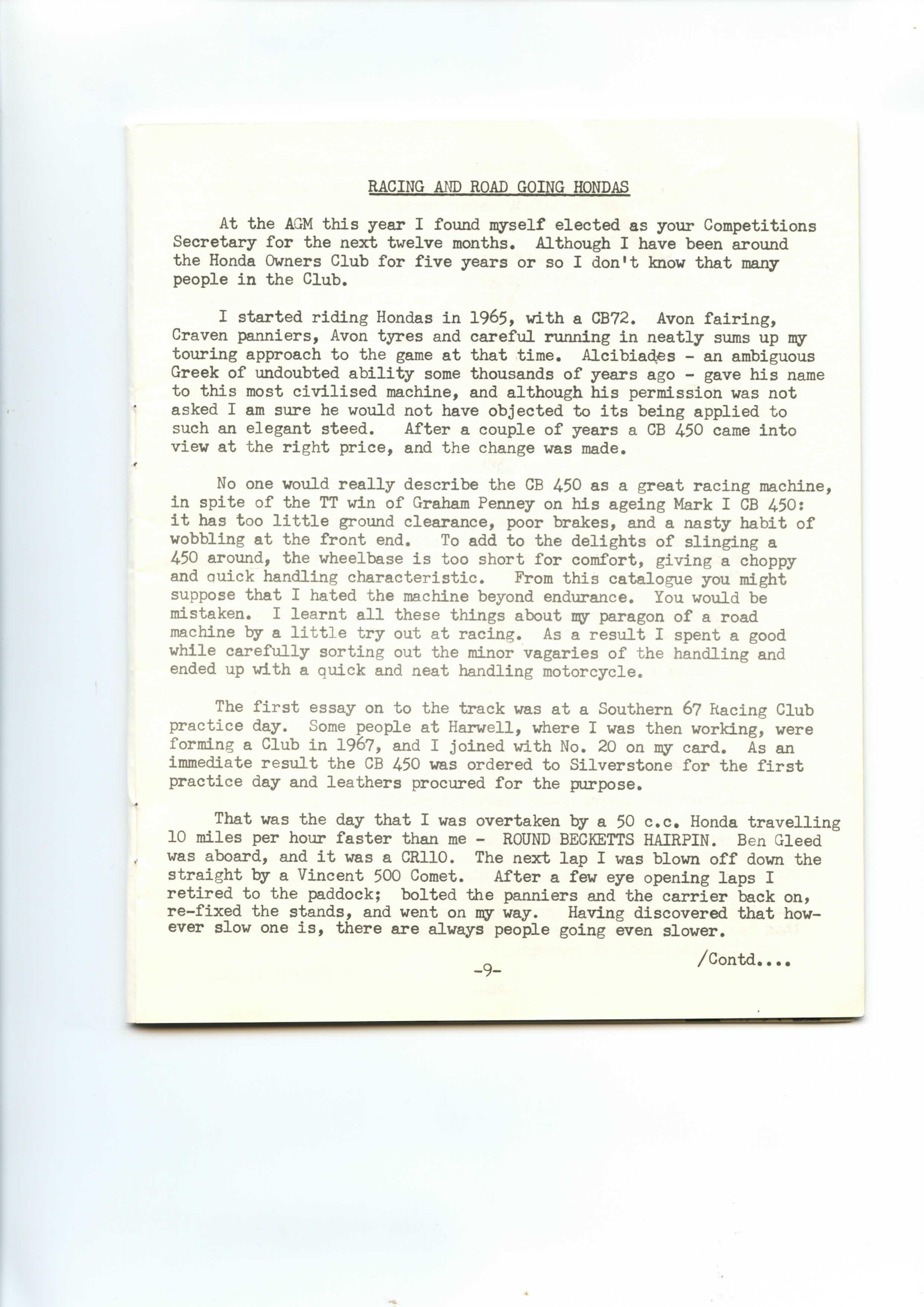 RACING AND ROAD GOING HONDAS

At the AGM this year I found myself elected as your Competitions Secretary for the next twelve months. Although I have been around the Honda Owners Club for five years or so I don't know that many people in the Club.

I started riding Hondas in 1965, with a CB72. Avon fairing, Craven panniers, Avon tyres and careful running in neatly sums up my touring approach to the game at that time. Alcibiades - an ambiguous Greek of undoubted ability some thousands of years ago - gave his name to this most civilised machine, and although his permission was not asked I am sure he would not have objected to its being applied to such an elegant steed. After a couple of years a CB 450 came into view at the right price, and the change was made.

No one would really describe the CB 450 as a great racing machine, in spite of the TT win of Graham Penney on his ageing Mark I CB 450: it has too little ground clearance, poor brakes, and a nasty habit of wobbling at the front end. To add to the delights of slinging a 450 around, the wheelbase is too short for comfort, giving a choppy and quick handling characteristic. From this catalogue you might suppose that I hated the machine beyond endurance. You would be mistaken. I learnt all these things about my paragon of a road machine by a little try out at racing. As a result I spent a good while carefully sorting out the minor vagaries of the handling and ended up with a quick and neat handling motorcycle.

The first essay on to the track was at a Southern 67 Racing Club practice day. Some people at Harwell, where I was then working, were forming a Club in 1967, and I joined with No. 20 on my card. As an immediate result the CB 450 was ordered to Silverstone for the first practice day and leathers procured for the purpose.

That was the day that I was overtaken by a 50 c.c. Honda travelling 10 miles per hour faster than me - ROUND BECKETTS HAIRPIN. Ben Gleed was aboard, and it was a CR110. The next lap I was blown off down the straight by a Vincent 500 Comet. After a few eye opening laps I retired to the paddock; bolted the panniers and the carrier back on, re-fixed the stands, and went on my way. Having discovered that however slow one is, there are always people going even slower.

/Contd....

-9-